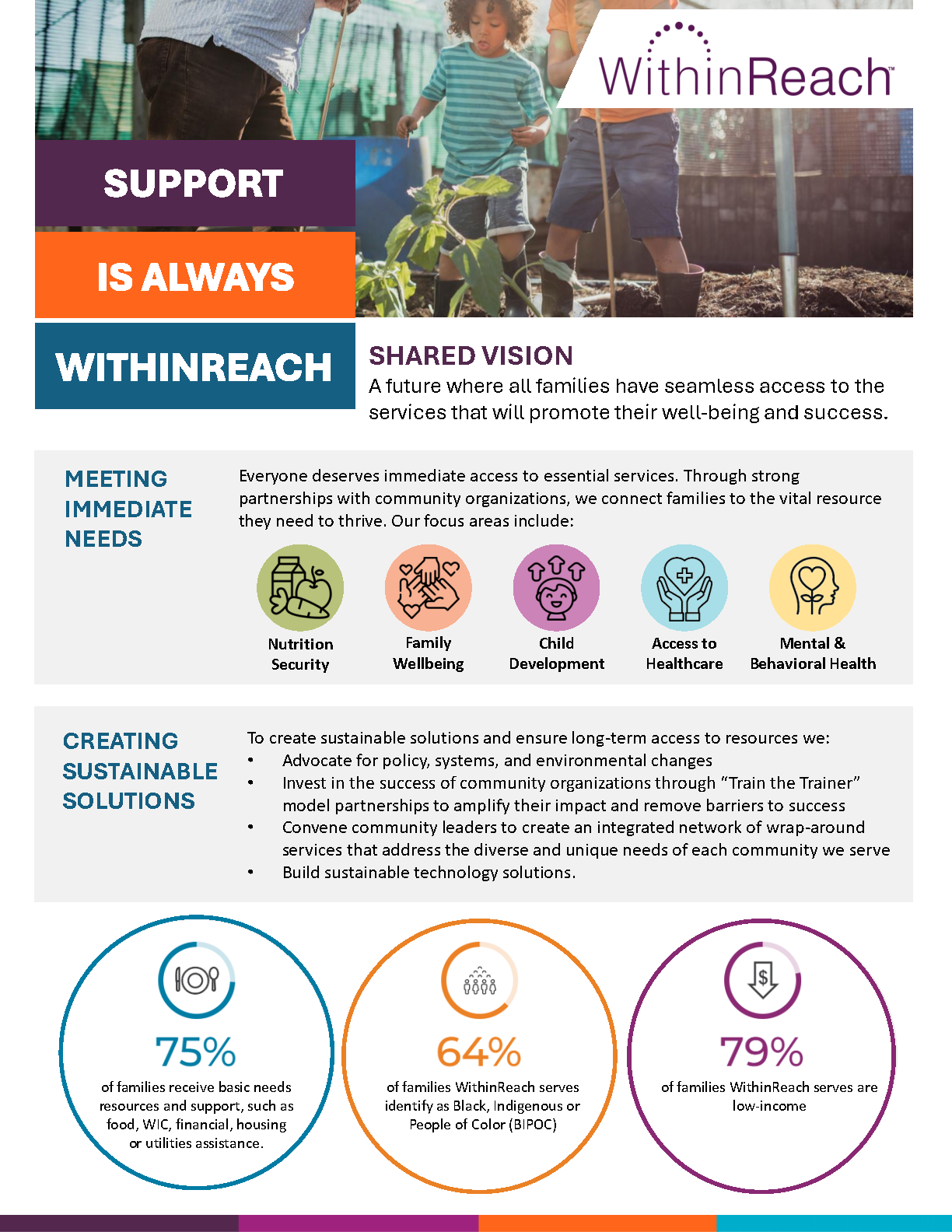 WithinReach™

SUPPORT

IS ALWAYS

WITHINREACH

SHARED VISION

A future where all families have seamless access to the services that will promote their well-being and success.

MEETING IMMEDIATE NEEDS

Everyone deserves immediate access to essential services. Through strong partnerships with community organizations, we connect families to the vital resource they need to thrive. Our focus areas include:

Nutrition Security

Family Wellbeing

Child Development

Access to Healthcare

Mental & Behavioral Health

CREATING SUSTAINABLE SOLUTIONS

To create sustainable solutions and ensure long-term access to resources we:
• Advocate for policy, systems, and environmental changes
• Invest in the success of community organizations through "Train the Trainer" model partnerships to amplify their impact and remove barriers to success
• Convene community leaders to create an integrated network of wrap-around services that address the diverse and unique needs of each community we serve
• Build sustainable technology solutions.

75%
of families receive basic needs resources and support, such as food, WIC, financial, housing or utilities assistance.

64%
of families WithinReach serves identify as Black, Indigenous or People of Color (BIPOC)

79%
of families WithinReach serves are low-income